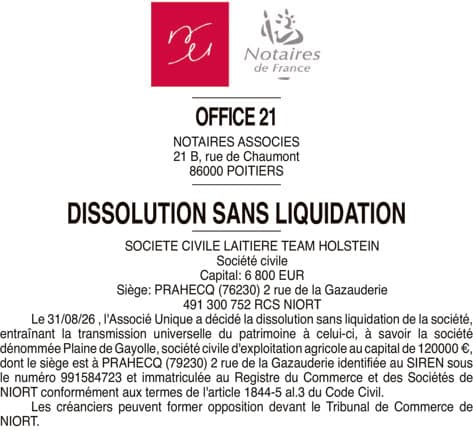 Notaires de France

OFFICE 21

NOTAIRES ASSOCIES
21 B, rue de Chaumont
86000 POITIERS

DISSOLUTION SANS LIQUIDATION

SOCIETE CIVILE LAITIERE TEAM HOLSTEIN
Société civile
Capital: 6 800 EUR
Siège: PRAHECQ (76230) 2 rue de la Gazauderie
491 300 752 RCS NIORT

Le 31/08/26 , l'Associé Unique a décidé la dissolution sans liquidation de la société, entraînant la transmission universelle du patrimoine à celui-ci, à savoir la société dénommée Plaine de Gayolle, société civile d'exploitation agricole au capital de 120000 €, dont le siège est à PRAHECQ (79230) 2 rue de la Gazauderie identifiée au SIREN sous le numéro 991584723 et immatriculée au Registre du Commerce et des Sociétés de NIORT conformément aux termes de l'article 1844-5 al.3 du Code Civil.

Les créanciers peuvent former opposition devant le Tribunal de Commerce de NIORT.